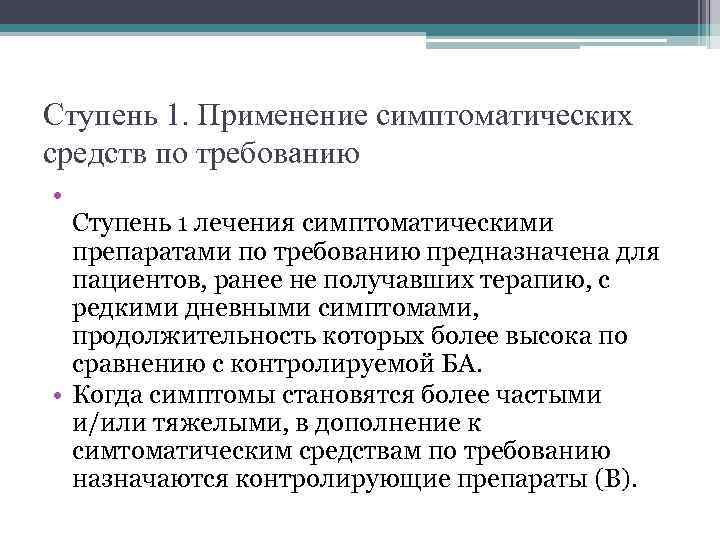 Ступень 1. Применение симптоматических средств по требованию

•

Ступень 1 лечения симптоматическими препаратами по требованию предназначена для пациентов, ранее не получавших терапию, с редкими дневными симптомами, продолжительность которых более высока по сравнению с контролируемой БА.

• Когда симптомы становятся более частыми и/или тяжелыми, в дополнение к симтоматическим средствам по требованию назначаются контролирующие препараты (В).